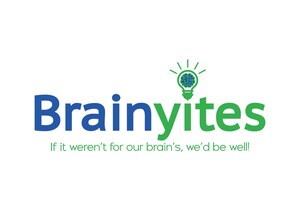 Brainyites

If it weren't for our brain's, we'd be well!